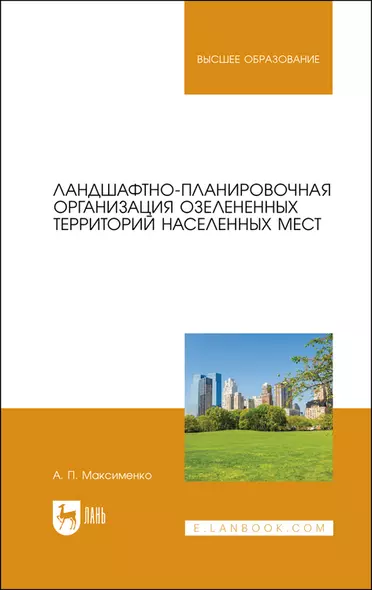 ВЫСШЕЕ ОБРАЗОВАНИЕ

ЛАНДШАФТНО-ПЛАНИРОВОЧНАЯ ОРГАНИЗАЦИЯ ОЗЕЛЕНЕННЫХ ТЕРРИТОРИЙ НАСЕЛЕННЫХ МЕСТ

А. П. Максименко

ЛАНЬ

E.LANBOOK.COM